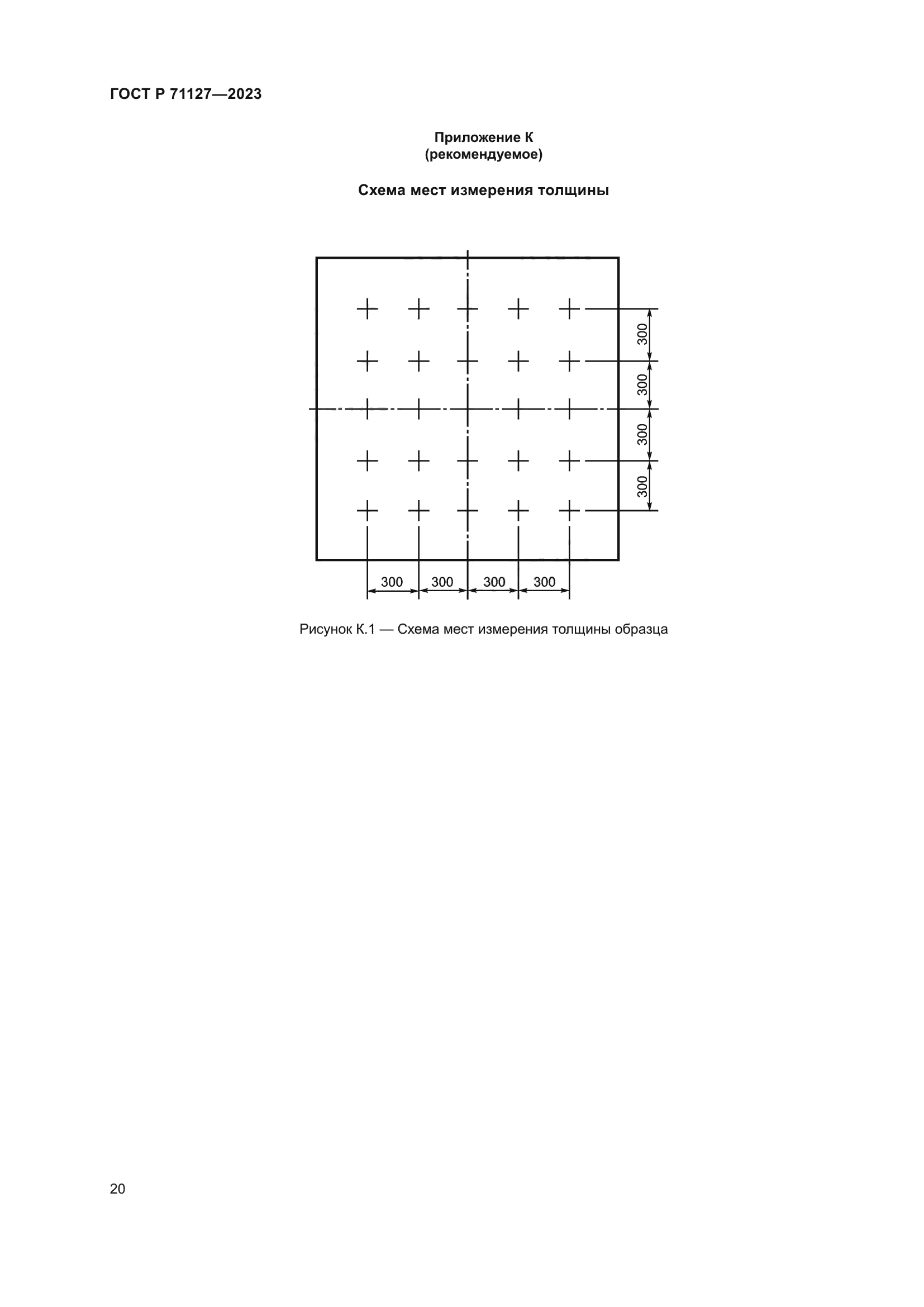 ГОСТ Р 71127—2023

Приложение К
(рекомендуемое)

Схема мест измерения толщины

300
300
300
300

300 300 300 300

Рисунок К.1 — Схема мест измерения толщины образца

20